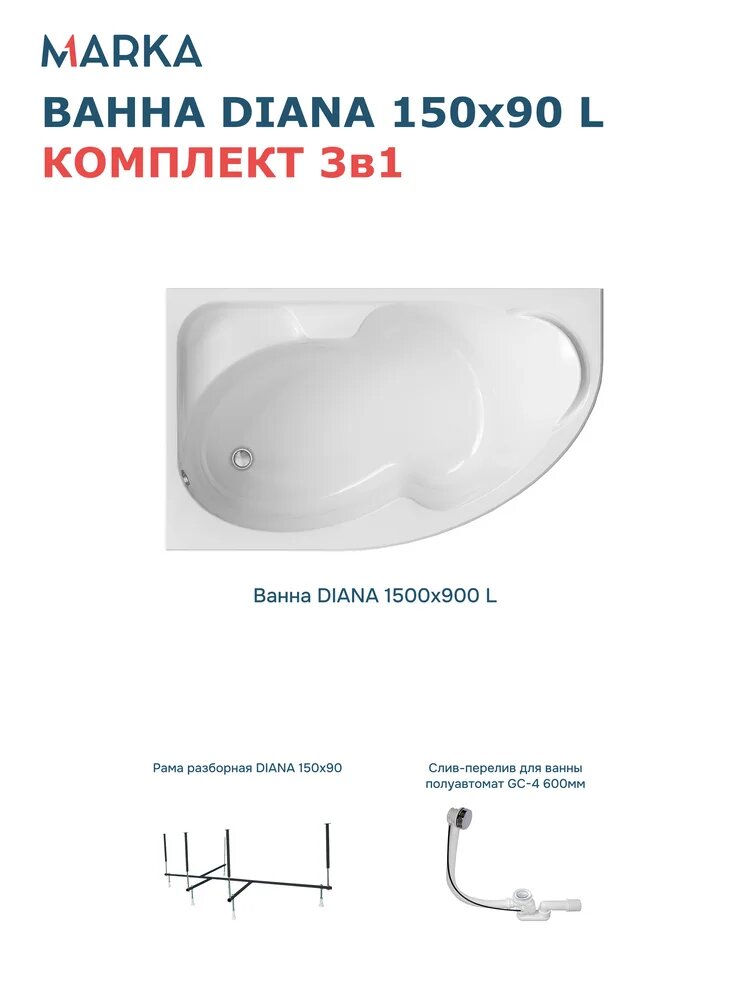 MARKA

ВАННА DIANA 150x90 L
КОМПЛЕКТ 3в1

Ванна DIANA 1500x900 L

Рама разборная DIANA 150x90

Слив-перелив для ванны полуавтомат GC-4 600мм